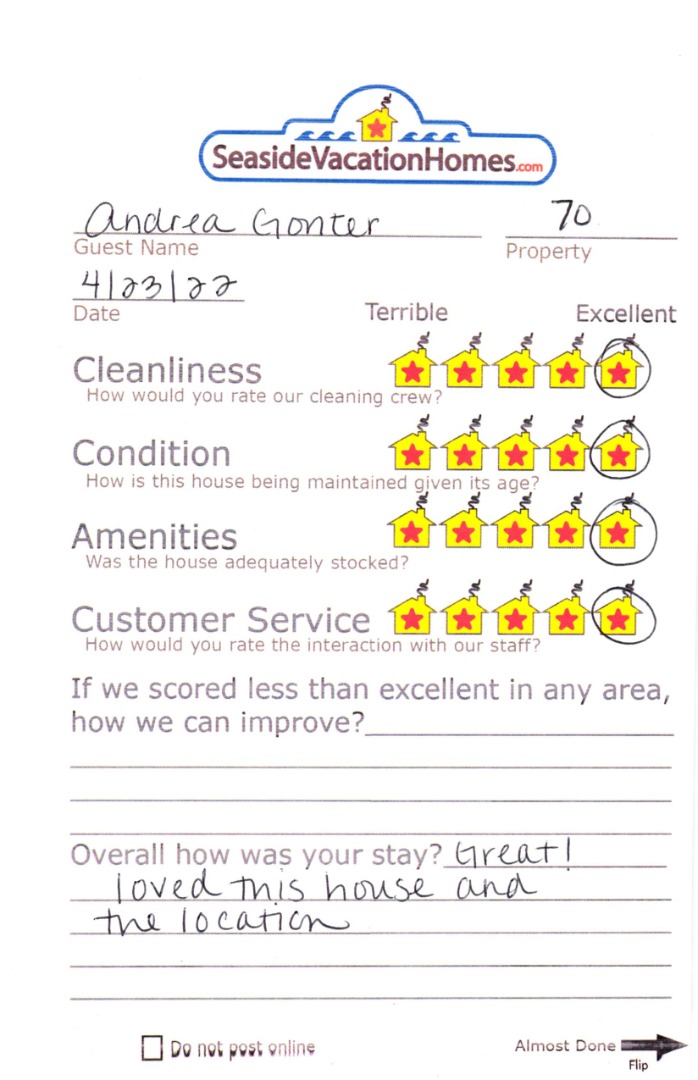 SeasideVacationHomes.com

Andrea Gonter
Guest Name

70
Property

4/23/22
Date

Terrible Excellent

Cleanliness
How would you rate our cleaning crew?

Condition
How is this house being maintained given its age?

Amenities
Was the house adequately stocked?

Customer Service
How would you rate the interaction with our staff?

If we scored less than excellent in any area, how we can improve?

Overall how was your stay? Great! loved this house and the location

Do not post online

Almost Done
Flip